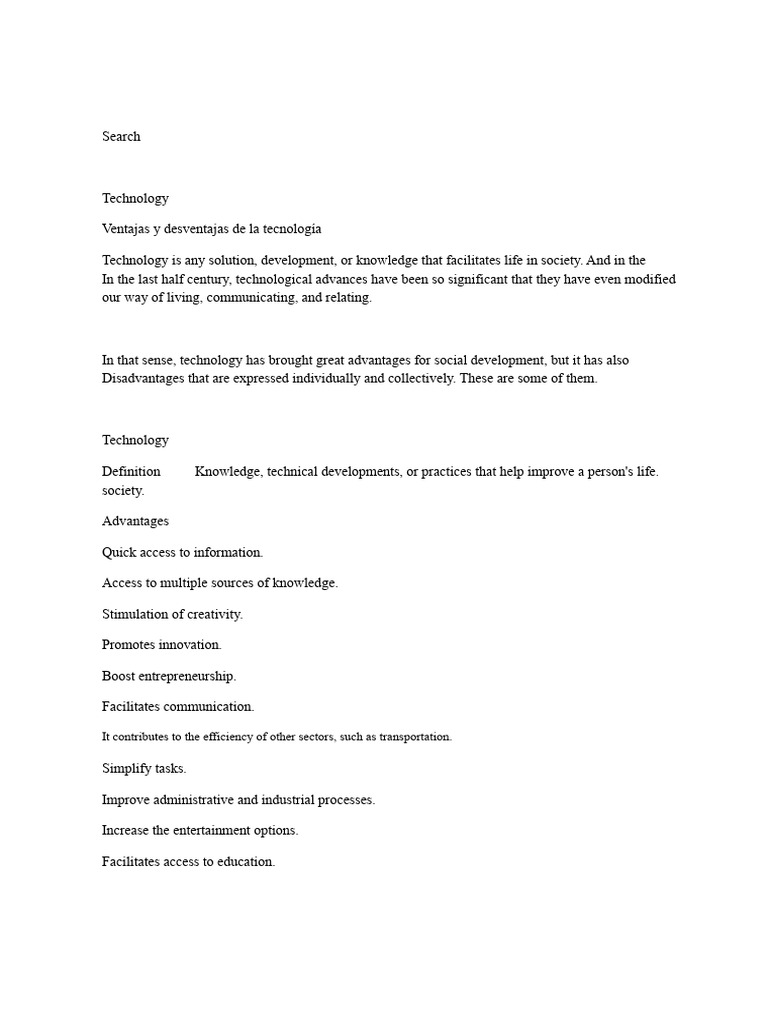 Search

Technology

Ventajas y desventajas de la tecnología

Technology is any solution, development, or knowledge that facilitates life in society. And in the In the last half century, technological advances have been so significant that they have even modified our way of living, communicating, and relating.

In that sense, technology has brought great advantages for social development, but it has also Disadvantages that are expressed individually and collectively. These are some of them.

Technology

Definition Knowledge, technical developments, or practices that help improve a person's life. society.

Advantages

Quick access to information.

Access to multiple sources of knowledge.

Stimulation of creativity.

Promotes innovation.

Boost entrepreneurship.

Facilitates communication.

It contributes to the efficiency of other sectors, such as transportation.

Simplify tasks.

Improve administrative and industrial processes.

Increase the entertainment options.

Facilitates access to education.